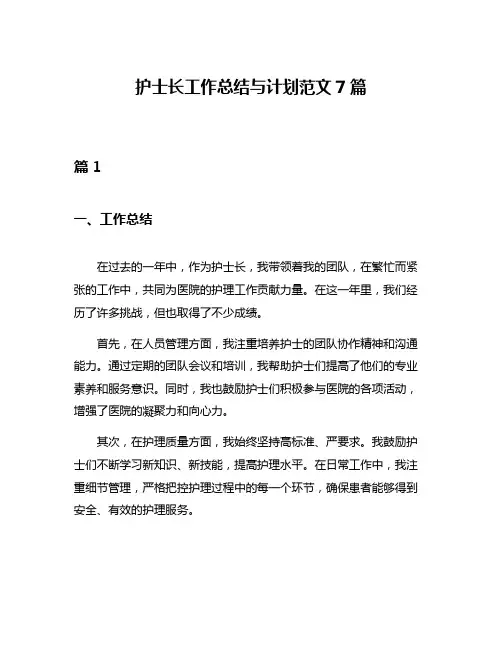 护士长工作总结与计划范文 7 篇

篇 1

一、工作总结

在过去的一年中，作为护士长，我带领着我的团队，在繁忙而紧张的工作中，共同为医院的护理工作贡献力量。在这一年里，我们经历了许多挑战，但也取得了不少成绩。

首先，在人员管理方面，我注重培养护士的团队协作精神和沟通能力。通过定期的团队会议和培训，我帮助护士们提高了他们的专业素养和服务意识。同时，我也鼓励护士们积极参与医院的各项活动，增强了医院的凝聚力和向心力。

其次，在护理质量方面，我始终坚持高标准、严要求。我鼓励护士们不断学习新知识、新技能，提高护理水平。在日常工作中，我注重细节管理，严格把控护理过程中的每一个环节，确保患者能够得到安全、有效的护理服务。